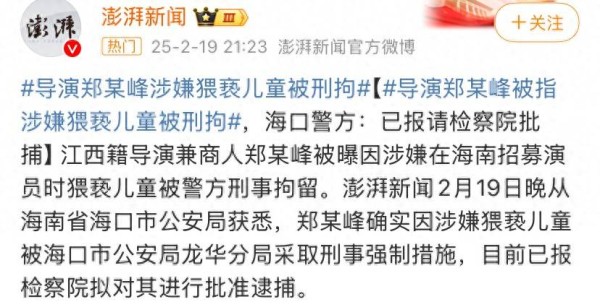 澎湃

澎湃新闻 III

+关注

热门 25-2-19 21:23 澎湃新闻官方微博

#导演郑某峰涉嫌猥亵儿童被刑拘#【#导演郑某峰被指涉嫌猥亵儿童被刑拘#，海口警方：已报请检察院批捕】江西籍导演兼商人郑某峰被曝因涉嫌在海南招募演员时猥亵儿童被警方刑事拘留。澎湃新闻2月19日晚从海南省海口市公安局获悉，郑某峰确实因涉嫌猥亵儿童被海口市公安局龙华分局采取刑事强制措施，目前已报检察院拟对其进行批准逮捕。